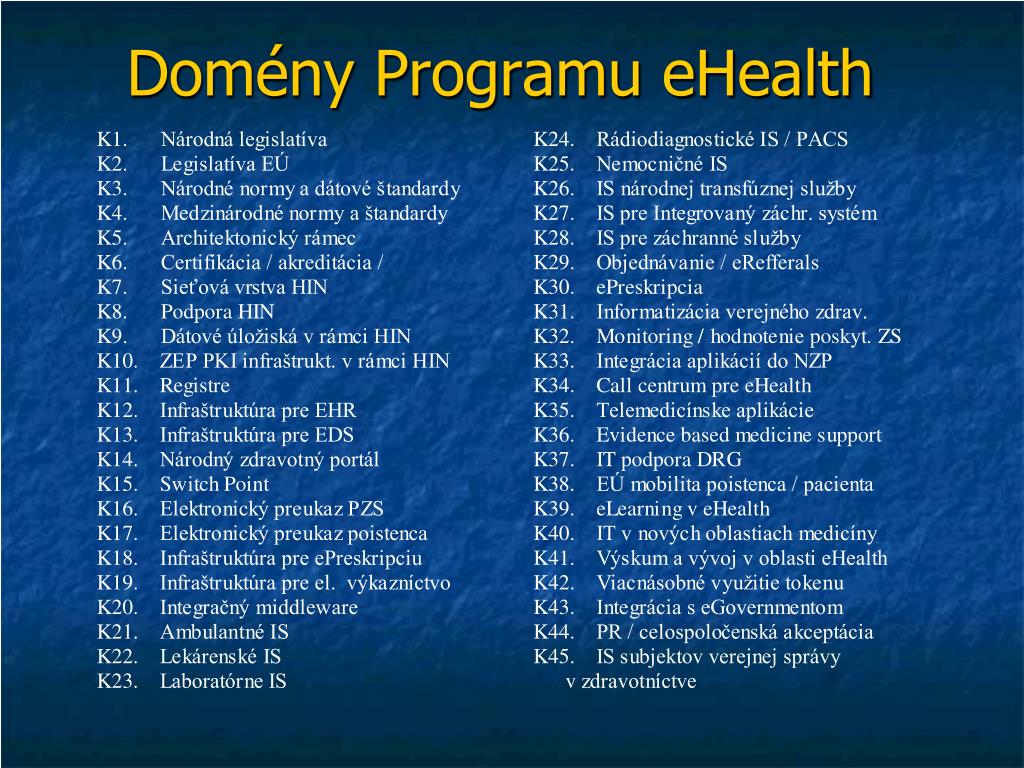 Domény Programu eHealth

K1. Národná legislatíva
K2. Legislatíva EÚ
K3. Národné normy a dátové štandardy
K4. Medzinárodné normy a štandardy
K5. Architektonický rámec
K6. Certifikácia / akreditácia /
K7. Sieťová vrstva HIN
K8. Podpora HIN
K9. Dátové úložiská v rámci HIN
K10. ZEP PKI infraštrukt. v rámci HIN
K11. Registre
K12. Infraštruktúra pre EHR
K13. Infraštruktúra pre EDS
K14. Národný zdravotný portál
K15. Switch Point
K16. Elektronický preukaz PZS
K17. Elektronický preukaz poistenca
K18. Infraštruktúra pre ePreskripciu
K19. Infraštruktúra pre el. výkazníctvo
K20. Integračný middleware
K21. Ambulantné IS
K22. Lekárenské IS
K23. Laboratórne IS

K24. Rádiodiagnostické IS / PACS
K25. Nemocničné IS
K26. IS národnej transfúznej služby
K27. IS pre Integrovaný záchr. systém
K28. IS pre záchranné služby
K29. Objednávanie / eRefferals
K30. ePreskripcia
K31. Informatizácia verejného zdrav.
K32. Monitoring / hodnotenie poskyt. ZS
K33. Integrácia aplikácií do NZP
K34. Call centrum pre eHealth
K35. Telemedicínske aplikácie
K36. Evidence based medicine support
K37. IT podpora DRG
K38. EÚ mobilita poistenca / pacienta
K39. eLearning v eHealth
K40. IT v nových oblastiach medicíny
K41. Výskum a vývoj v oblasti eHealth
K42. Viacnásobné využitie tokenu
K43. Integrácia s eGovernmentom
K44. PR / celospoločenská akceptácia
K45. IS subjektov verejnej správy v zdravotníctve